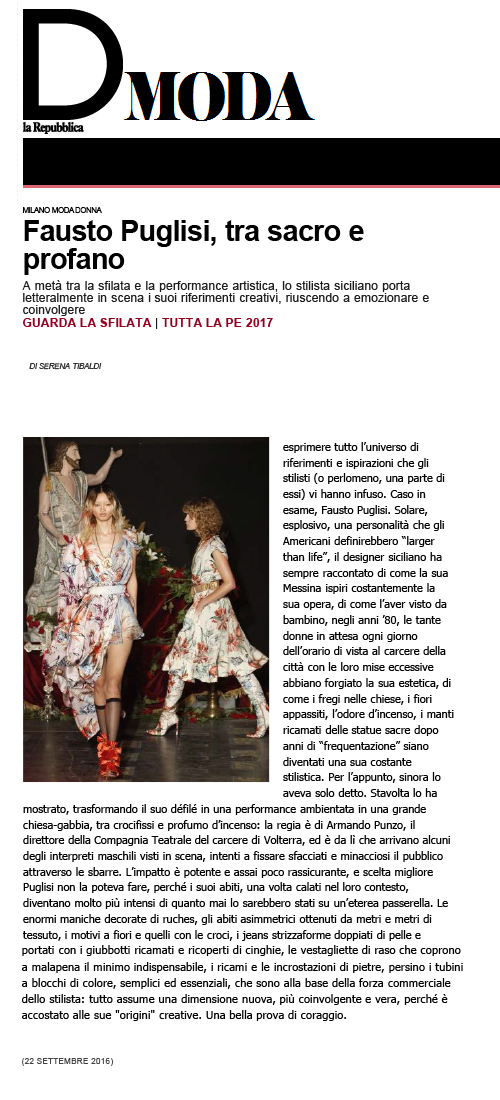 D MODA
la Repubblica

MILANO MODA DONNA

Fausto Puglisi, tra sacro e profano

A metà tra la sfilata e la performance artistica, lo stilista siciliano porta letteralmente in scena i suoi riferimenti creativi, riuscendo a emozionare e coinvolgere

GUARDA LA SFILATA | TUTTA LA PE 2017

DI SERENA TIBALDI

esprimere tutto l'universo di riferimenti e ispirazioni che gli stilisti (o perlomeno, una parte di essi) vi hanno infuso. Caso in esame, Fausto Puglisi. Solare, esplosivo, una personalità che gli Americani definirebbero "larger than life", il designer siciliano ha sempre raccontato di come la sua Messina ispiri costantemente la sua opera, di come l'aver visto da bambino, negli anni '80, le tante donne in attesa ogni giorno dell'orario di vista al carcere della città con le loro mise eccessive abbiano forgiato la sua estetica, di come i fregi nelle chiese, i fiori appassiti, l'odore d'incenso, i manti ricamati delle statue sacre dopo anni di "frequentazione" siano diventati una sua costante stilistica. Per l'appunto, sinora lo aveva solo detto. Stavolta lo ha mostrato, trasformando il suo défilé in una performance ambientata in una grande chiesa-gabbia, tra crocifissi e profumo d'incenso: la regia è di Armando Punzo, il direttore della Compagnia Teatrale del carcere di Volterra, ed è da lì che arrivano alcuni degli interpreti maschili visti in scena, intenti a fissare sfacciati e minacciosi il pubblico attraverso le sbarre. L'impatto è potente e assai poco rassicurante, e scelta migliore Puglisi non la poteva fare, perché i suoi abiti, una volta calati nel loro contesto, diventano molto più intensi di quanto mai lo sarebbero stati su un'eterea passerella. Le enormi maniche decorate di ruches, gli abiti asimmetrici ottenuti da metri e metri di tessuto, i motivi a fiori e quelli con le croci, i jeans strizzaforme doppiati di pelle e portati con i giubbotti ricamati e ricoperti di cinghie, le vestagliette di raso che coprono a malapena il minimo indispensabile, i ricami e le incrostazioni di pietre, persino i tubini a blocchi di colore, semplici ed essenziali, che sono alla base della forza commerciale dello stilista: tutto assume una dimensione nuova, più coinvolgente e vera, perché è accostato alle sue "origini" creative. Una bella prova di coraggio.

(22 SETTEMBRE 2016)